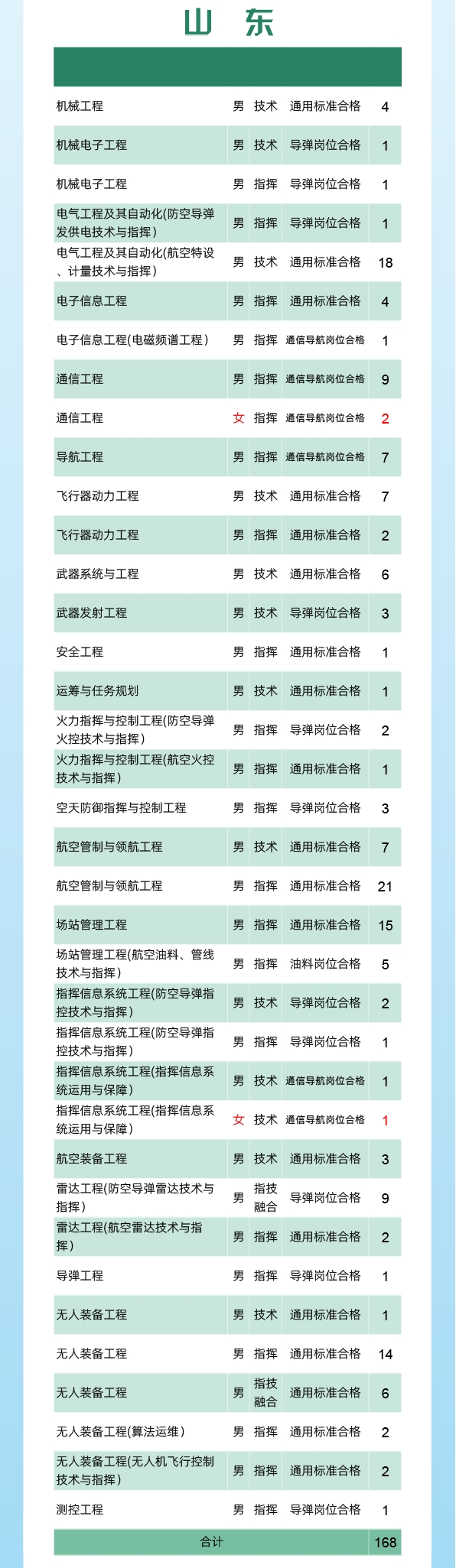 山 东

| | | | | |
|---|---|---|---|---|
| 机械工程 | 男 | 技术 | 通用标准合格 | 4 |
| 机械电子工程 | 男 | 技术 | 导弹岗位合格 | 1 |
| 机械电子工程 | 男 | 指挥 | 导弹岗位合格 | 1 |
| 电气工程及其自动化(防空导弹发供电技术与指挥) | 男 | 指挥 | 导弹岗位合格 | 1 |
| 电气工程及其自动化(航空特设、计量技术与指挥) | 男 | 技术 | 通用标准合格 | 18 |
| 电子信息工程 | 男 | 指挥 | 通用标准合格 | 4 |
| 电子信息工程(电磁频谱工程) | 男 | 指挥 | 通信导航岗位合格 | 1 |
| 通信工程 | 男 | 指挥 | 通信导航岗位合格 | 9 |
| 通信工程 | 女 | 指挥 | 通信导航岗位合格 | 2 |
| 导航工程 | 男 | 指挥 | 通信导航岗位合格 | 7 |
| 飞行器动力工程 | 男 | 技术 | 通用标准合格 | 7 |
| 飞行器动力工程 | 男 | 指挥 | 通用标准合格 | 2 |
| 武器系统与工程 | 男 | 技术 | 通用标准合格 | 6 |
| 武器发射工程 | 男 | 技术 | 导弹岗位合格 | 3 |
| 安全工程 | 男 | 指挥 | 通用标准合格 | 1 |
| 运筹与任务规划 | 男 | 技术 | 通用标准合格 | 1 |
| 火力指挥与控制工程(防空导弹火控技术与指挥) | 男 | 指挥 | 导弹岗位合格 | 2 |
| 火力指挥与控制工程(航空火控技术与指挥) | 男 | 指挥 | 通用标准合格 | 1 |
| 空天防御指挥与控制工程 | 男 | 指挥 | 导弹岗位合格 | 3 |
| 航空管制与领航工程 | 男 | 技术 | 通用标准合格 | 7 |
| 航空管制与领航工程 | 男 | 指挥 | 通用标准合格 | 21 |
| 场站管理工程 | 男 | 指挥 | 通用标准合格 | 15 |
| 场站管理工程(航空油料、管线技术与指挥) | 男 | 指挥 | 油料岗位合格 | 5 |
| 指挥信息系统工程(防空导弹指控技术与指挥) | 男 | 技术 | 导弹岗位合格 | 2 |
| 指挥信息系统工程(防空导弹指控技术与指挥) | 男 | 指挥 | 导弹岗位合格 | 1 |
| 指挥信息系统工程(指挥信息系统运用与保障) | 男 | 技术 | 通信导航岗位合格 | 1 |
| 指挥信息系统工程(指挥信息系统运用与保障) | 女 | 技术 | 通信导航岗位合格 | 1 |
| 航空装备工程 | 男 | 技术 | 通用标准合格 | 3 |
| 雷达工程(防空导弹雷达技术与指挥) | 男 | 指技融合 | 导弹岗位合格 | 9 |
| 雷达工程(航空雷达技术与指挥) | 男 | 指挥 | 通用标准合格 | 2 |
| 导弹工程 | 男 | 指挥 | 导弹岗位合格 | 1 |
| 无人装备工程 | 男 | 技术 | 通用标准合格 | 1 |
| 无人装备工程 | 男 | 指挥 | 通用标准合格 | 14 |
| 无人装备工程 | 男 | 指技融合 | 通用标准合格 | 6 |
| 无人装备工程(算法运维) | 男 | 指挥 | 通用标准合格 | 2 |
| 无人装备工程(无人机飞行控制技术与指挥) | 男 | 指挥 | 通用标准合格 | 2 |
| 测控工程 | 男 | 指挥 | 导弹岗位合格 | 1 |
| 合计 | | | | 168 |